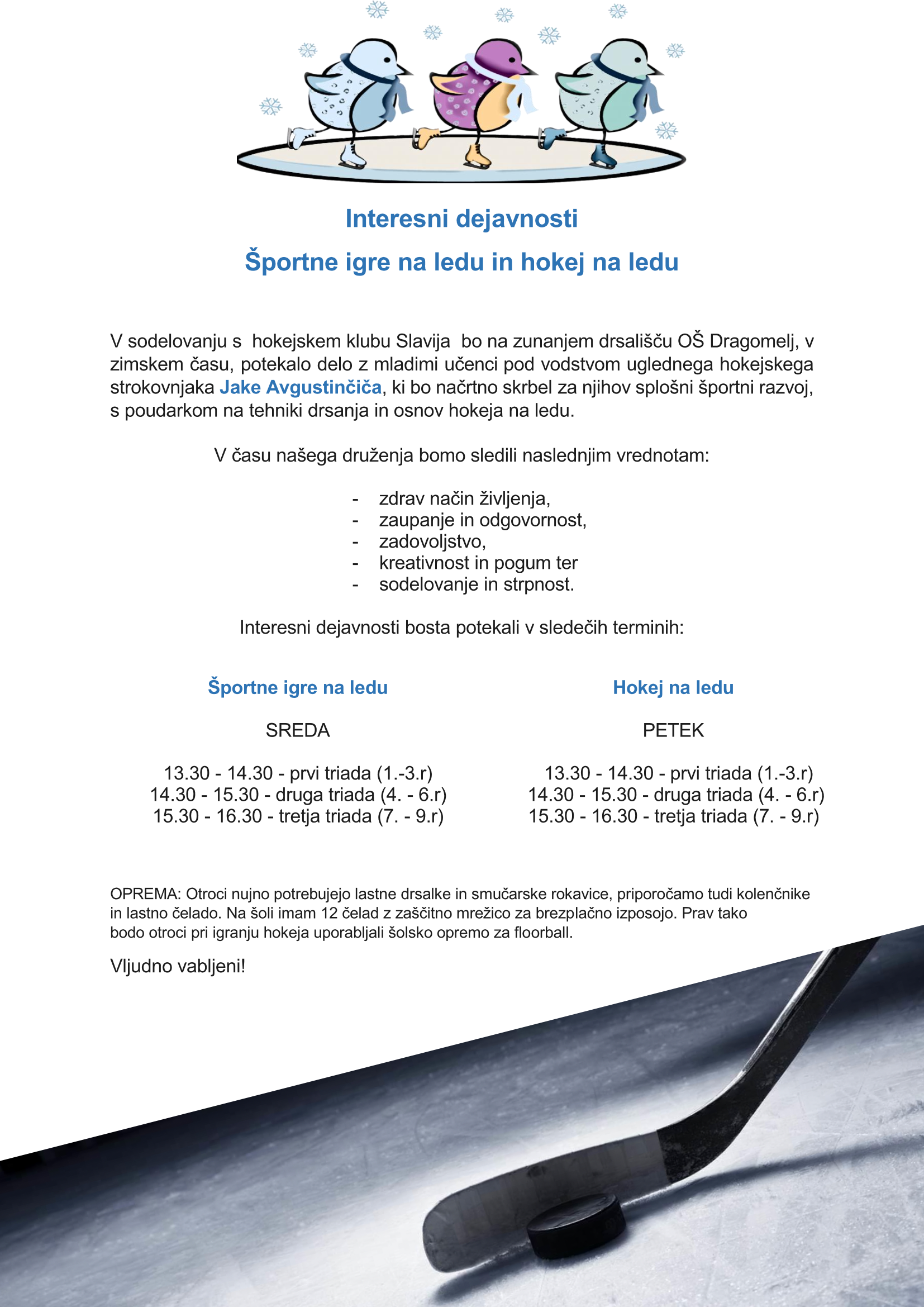 Interesni dejavnosti

Športne igre na ledu in hokej na ledu

V sodelovanju s hokejskem klubu Slavija bo na zunanjem drsališču OŠ Dragomelj, v zimskem času, potekalo delo z mladimi učenci pod vodstvom uglednega hokejskega strokovnjaka Jake Avgustinčiča, ki bo načrtno skrbel za njihov splošni športni razvoj, s poudarkom na tehniki drsanja in osnov hokeja na ledu.

V času našega druženja bomo sledili naslednjim vrednotam:

- zdrav način življenja,
- zaupanje in odgovornost,
- zadovoljstvo,
- kreativnost in pogum ter
- sodelovanje in strpnost.

Interesni dejavnosti bosta potekali v sledečih terminih:

Športne igre na ledu

SREDA

13.30 - 14.30 - prvi triada (1.-3.r)
14.30 - 15.30 - druga triada (4. - 6.r)
15.30 - 16.30 - tretja triada (7. - 9.r)

Hokej na ledu

PETEK

13.30 - 14.30 - prvi triada (1.-3.r)
14.30 - 15.30 - druga triada (4. - 6.r)
15.30 - 16.30 - tretja triada (7. - 9.r)

OPREMA: Otroci nujno potrebujejo lastne drsalke in smučarske rokavice, priporočamo tudi kolenčnike in lastno čelado. Na šoli imam 12 čelad z zaščitno mrežico za brezplačno izposojo. Prav tako bodo otroci pri igranju hokeja uporabljali šolsko opremo za floorball.

Vljudno vabljeni!